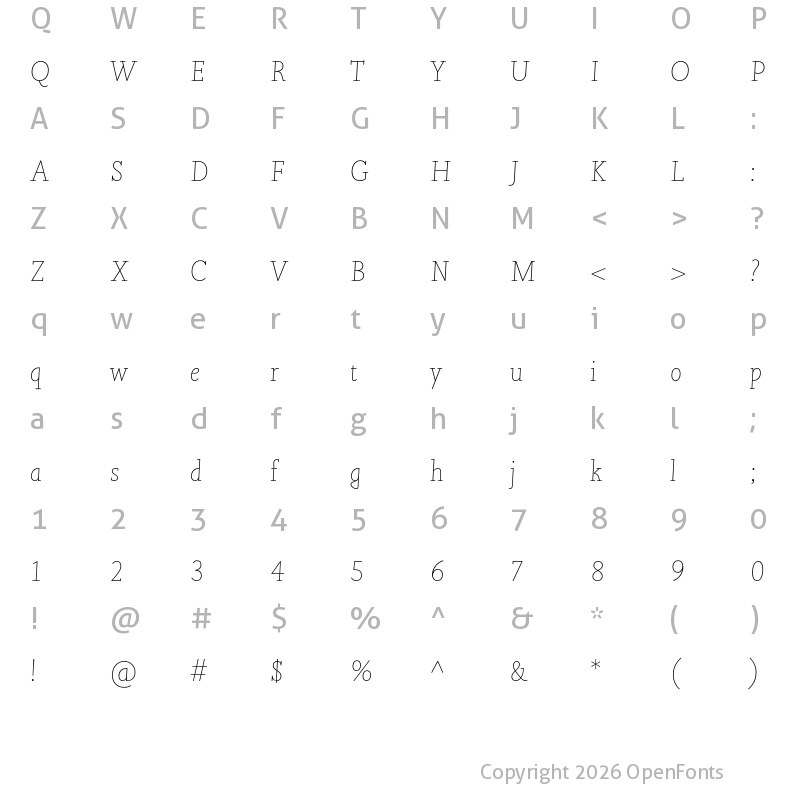 Q W E R T Y U I O P

Q W E R T Y U I O P

A S D F G H J K L :

A S D F G H J K L :

Z X C V B N M < > ?

Z X C V B N M < > ?

q w e r t y u i o p

q w e r t y u i o p

a s d f g h j k l ;

a s d f g h j k l ;

1 2 3 4 5 6 7 8 9 0

1 2 3 4 5 6 7 8 9 0

! @ # $ % ^ & * ( )

! @ # $ % ^ & * ( )

Copyright 2026 OpenFonts